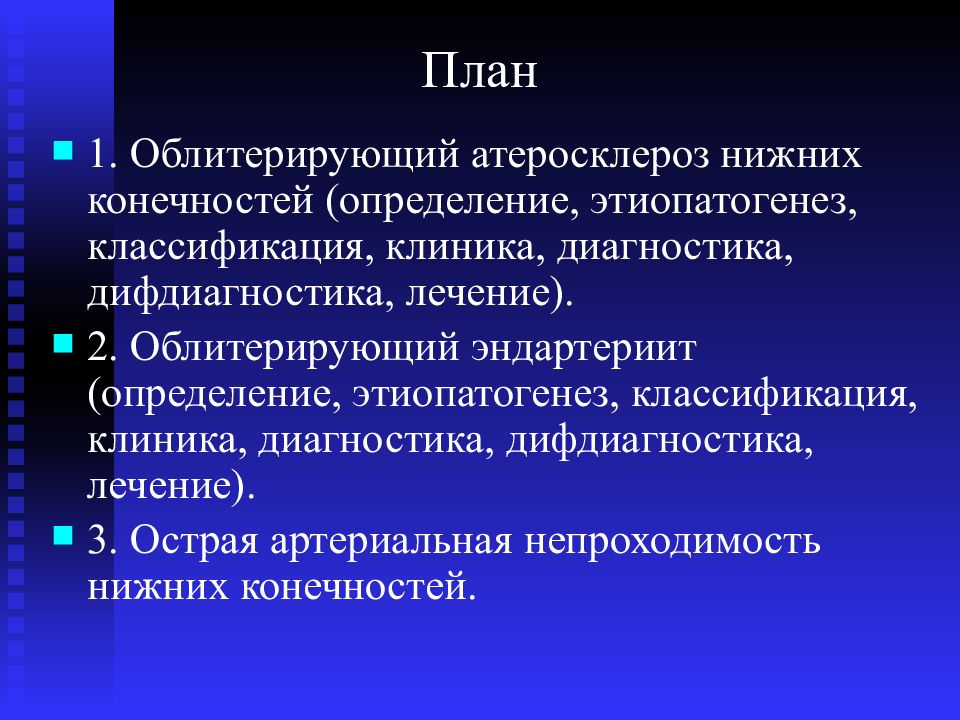 План

1. Облитерирующий атеросклероз нижних конечностей (определение, этиопатогенез, классификация, клиника, диагностика, дифдиагностика, лечение).

2. Облитерирующий эндартериит (определение, этиопатогенез, классификация, клиника, диагностика, дифдиагностика, лечение).

3. Острая артериальная непроходимость нижних конечностей.